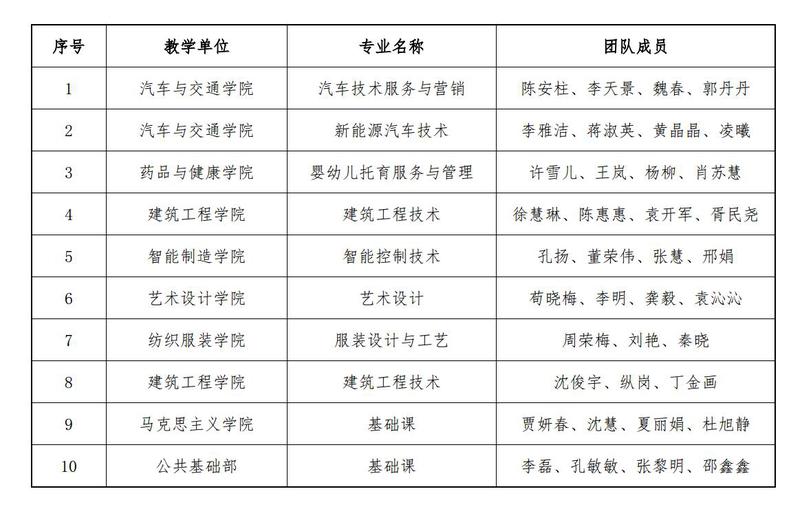 | 序号 | 教学单位 | 专业名称 | 团队成员 |
|---|---|---|---|
| 1 | 汽车与交通学院 | 汽车技术服务与营销 | 陈安柱、李天景、魏春、郭丹丹 |
| 2 | 汽车与交通学院 | 新能源汽车技术 | 李雅洁、蒋淑英、黄晶晶、凌曦 |
| 3 | 药品与健康学院 | 婴幼儿托育服务与管理 | 许雪儿、王岚、杨柳、肖苏慧 |
| 4 | 建筑工程学院 | 建筑工程技术 | 徐慧琳、陈惠惠、袁开军、胥民尧 |
| 5 | 智能制造学院 | 智能控制技术 | 孔扬、董荣伟、张慧、邢娟 |
| 6 | 艺术设计学院 | 艺术设计 | 荀晓梅、李明、龚毅、袁沁沁 |
| 7 | 纺织服装学院 | 服装设计与工艺 | 周荣梅、刘艳、秦晓 |
| 8 | 建筑工程学院 | 建筑工程技术 | 沈俊宇、纵岗、丁金画 |
| 9 | 马克思主义学院 | 基础课 | 贾妍春、沈慧、夏丽娟、杜旭静 |
| 10 | 公共基础部 | 基础课 | 李磊、孔敏敏、张黎明、邵鑫鑫 |